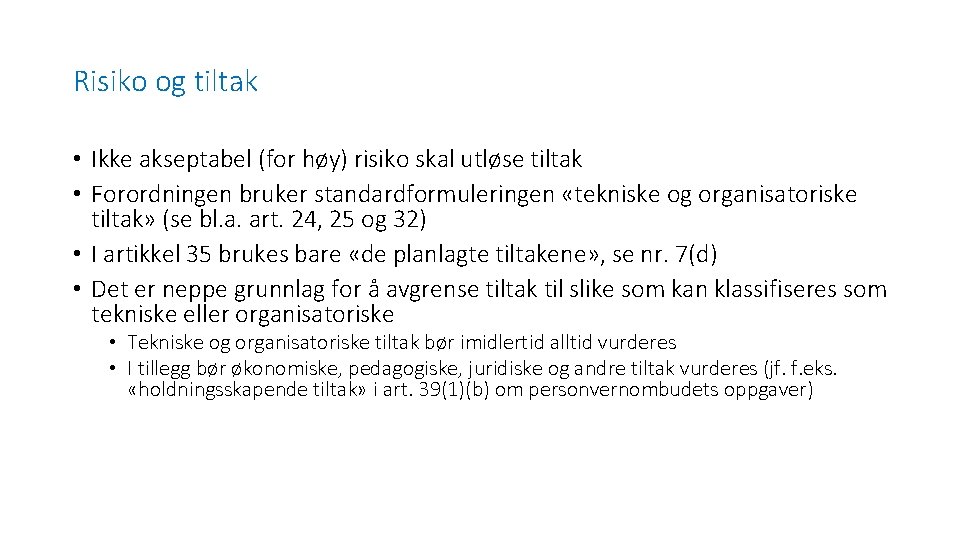 Risiko og tiltak

• Ikke akseptabel (for høy) risiko skal utløse tiltak
• Forordningen bruker standardformuleringen «tekniske og organisatoriske tiltak» (se bl.a. art. 24, 25 og 32)
• I artikkel 35 brukes bare «de planlagte tiltakene», se nr. 7(d)
• Det er neppe grunnlag for å avgrense tiltak til slike som kan klassifiseres som tekniske eller organisatoriske
  • Tekniske og organisatoriske tiltak bør imidlertid alltid vurderes
  • I tillegg bør økonomiske, pedagogiske, juridiske og andre tiltak vurderes (jf. f.eks. «holdningsskapende tiltak» i art. 39(1)(b) om personvernombudets oppgaver)